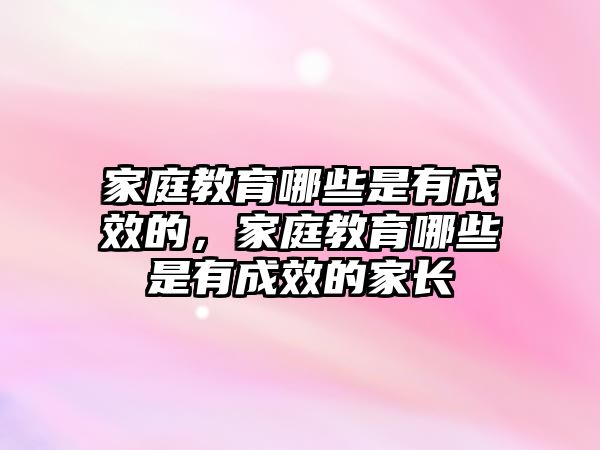 家庭教育哪些是有成效的，家庭教育哪些是有成效的家长